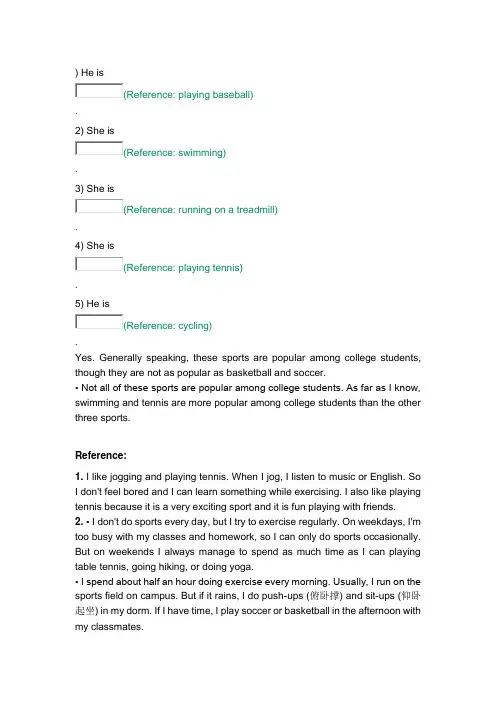 ) He is

(Reference: playing baseball)

.

2) She is

(Reference: swimming)

.

3) She is

(Reference: running on a treadmill)

.

4) She is

(Reference: playing tennis)

.

5) He is

(Reference: cycling)

.

Yes. Generally speaking, these sports are popular among college students, though they are not as popular as basketball and soccer.
• Not all of these sports are popular among college students. As far as I know, swimming and tennis are more popular among college students than the other three sports.

Reference:

1. I like jogging and playing tennis. When I jog, I listen to music or English. So I don't feel bored and I can learn something while exercising. I also like playing tennis because it is a very exciting sport and it is fun playing with friends.
2. • I don't do sports every day, but I try to exercise regularly. On weekdays, I'm too busy with my classes and homework, so I can only do sports occasionally. But on weekends I always manage to spend as much time as I can playing table tennis, going hiking, or doing yoga.
• I spend about half an hour doing exercise every morning. Usually, I run on the sports field on campus. But if it rains, I do push-ups (俯卧撑) and sit-ups (仰卧起坐) in my dorm. If I have time, I play soccer or basketball in the afternoon with my classmates.